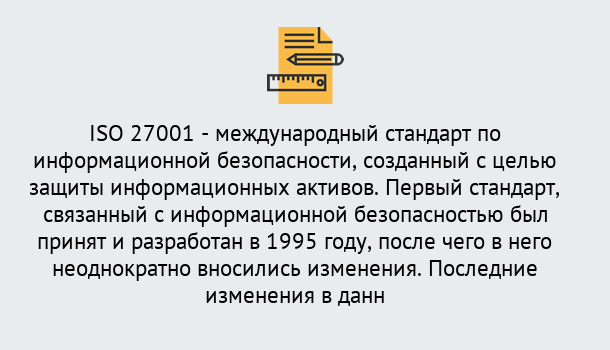 ISO 27001 - международный стандарт по информационной безопасности, созданный с целью защиты информационных активов. Первый стандарт, связанный с информационной безопасностью был принят и разработан в 1995 году, после чего в него неоднократно вносились изменения. Последние изменения в данн